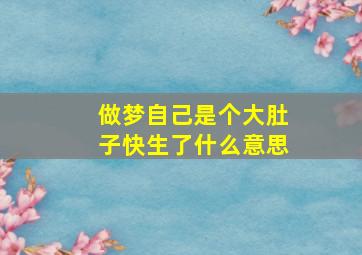 做梦自己是个大肚子快生了什么意思